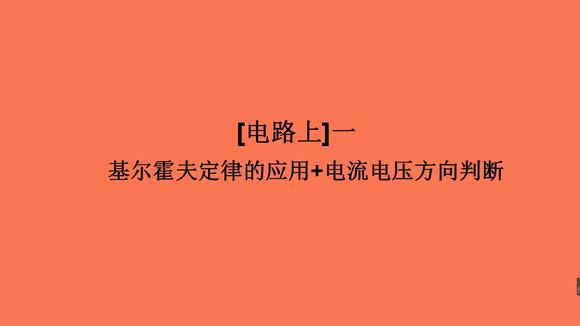 [电路上]一

基尔霍夫定律的应用+电流电压方向判断